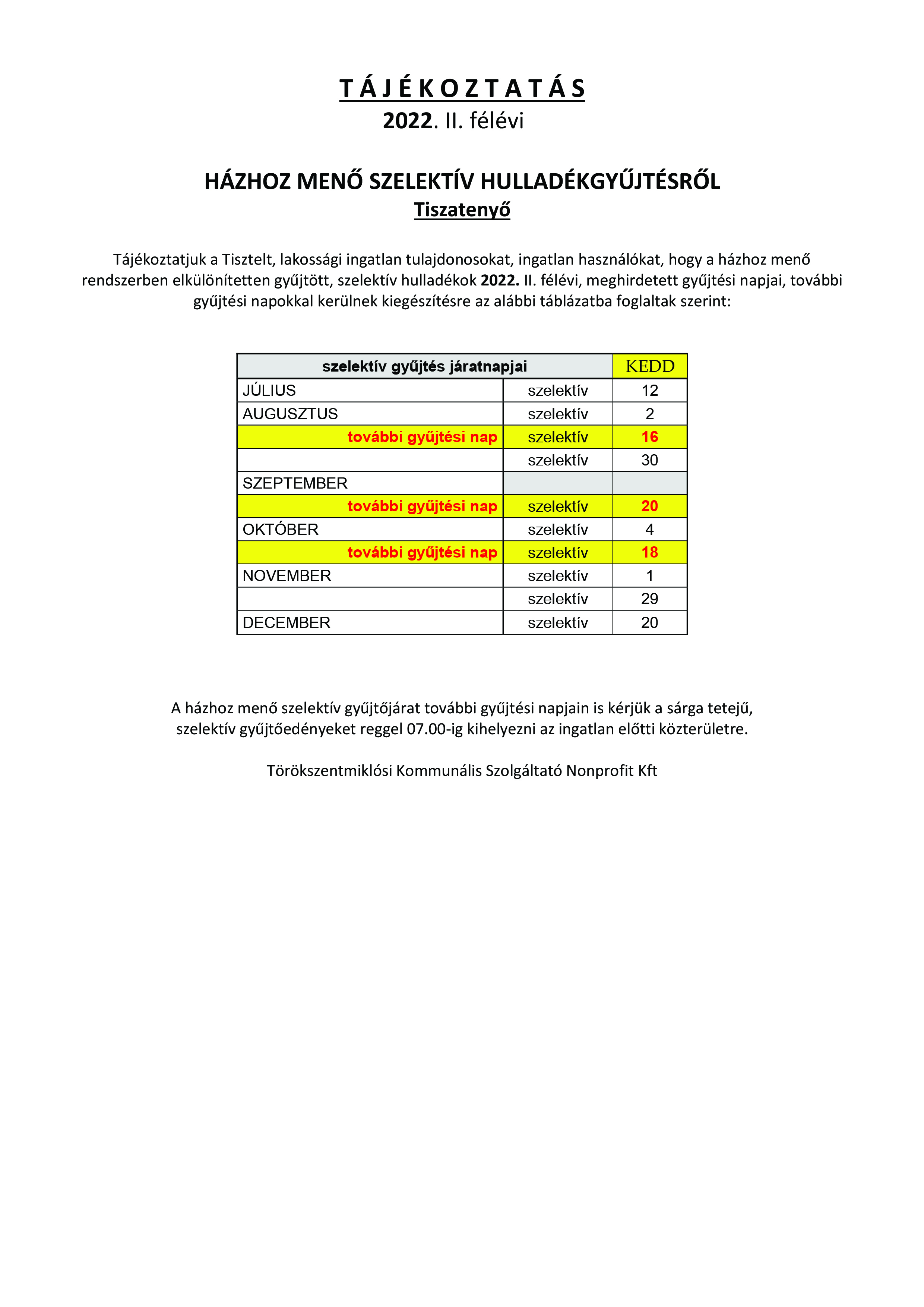 T Á J É K O Z T A T Á S
2022. II. félévi

HÁZHOZ MENŐ SZELEKTÍV HULLADÉKGYŰJTÉSRŐL
Tiszatenyő

Tájékoztatjuk a Tisztelt, lakossági ingatlan tulajdonosokat, ingatlan használókat, hogy a házhoz menő rendszerben elkülönítetten gyűjtött, szelektív hulladékok 2022. II. félévi, meghirdetett gyűjtési napjai, további gyűjtési napokkal kerülnek kiegészítésre az alábbi táblázatba foglaltak szerint:

| szelektív gyűjtés járatnapjai | | KEDD |
|---|---|---|
| JÚLIUS | szelektív | 12 |
| AUGUSZTUS | szelektív | 2 |
| további gyűjtési nap | szelektív | 16 |
| | szelektív | 30 |
| SZEPTEMBER | | |
| további gyűjtési nap | szelektív | 20 |
| OKTÓBER | szelektív | 4 |
| további gyűjtési nap | szelektív | 18 |
| NOVEMBER | szelektív | 1 |
| | szelektív | 29 |
| DECEMBER | szelektív | 20 |

A házhoz menő szelektív gyűjtőjárat további gyűjtési napjain is kérjük a sárga tetejű, szelektív gyűjtőedényeket reggel 07.00-ig kihelyezni az ingatlan előtti közterületre.

Törökszentmiklósi Kommunális Szolgáltató Nonprofit Kft